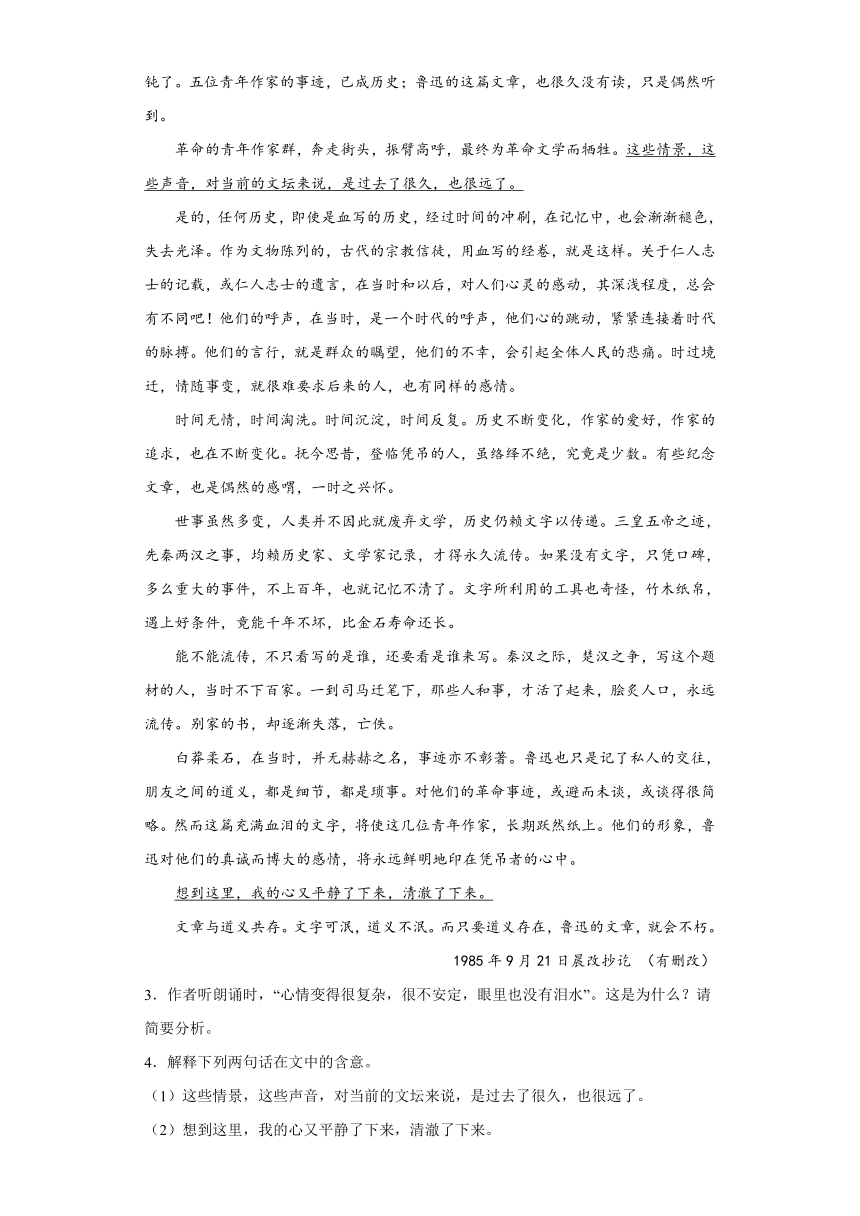 钝了。五位青年作家的事迹，已成历史；鲁迅的这篇文章，也很久没有读，只是偶然听到。

革命的青年作家群，奔走街头，振臂高呼，最终为革命文学而牺牲。这些情景，这些声音，对当前的文坛来说，是过去了很久，也很远了。

是的，任何历史，即使是血写的历史，经过时间的冲刷，在记忆中，也会渐渐褪色，失去光泽。作为文物陈列的，古代的宗教信徒，用血写的经卷，就是这样。关于仁人志士的记载，或仁人志士的遗言，在当时和以后，对人们心灵的感动，其深浅程度，总会有不同吧！他们的呼声，在当时，是一个时代的呼声，他们心的跳动，紧紧连接着时代的脉搏。他们的言行，就是群众的瞩望，他们的不幸，会引起全体人民的悲痛。时过境迁，情随事变，就很难要求后来的人，也有同样的感情。

时间无情，时间淘洗。时间沉淀，时间反复。历史不断变化，作家的爱好，作家的追求，也在不断变化。抚今思昔，登临凭吊的人，虽络绎不绝，究竟是少数。有些纪念文章，也是偶然的感喟，一时之兴怀。

世事虽然多变，人类并不因此就废弃文学，历史仍赖文字以传递。三皇五帝之迹，先秦两汉之事，均赖历史家、文学家记录，才得永久流传。如果没有文字，只凭口碑，多么重大的事件，不上百年，也就记忆不清了。文字所利用的工具也奇怪，竹木纸帛，遇上好条件，竟能千年不坏，比金石寿命还长。

能不能流传，不只看写的是谁，还要看是谁来写。秦汉之际，楚汉之争，写这个题材的人，当时不下百家。一到司马迁笔下，那些人和事，才活了起来，脍炙人口，永远流传。别家的书，却逐渐失落，亡佚。

白莽柔石，在当时，并无赫赫之名，事迹亦不彰著。鲁迅也只是记了私人的交往，朋友之间的道义，都是细节，都是琐事。对他们的革命事迹，或避而未谈，或谈得很简略。然而这篇充满血泪的文字，将使这几位青年作家，长期跃然纸上。他们的形象，鲁迅对他们的真诚而博大的感情，将永远鲜明地印在凭吊者的心中。

想到这里，我的心又平静了下来，清澈了下来。

文章与道义共存。文字可泯，道义不泯。而只要道义存在，鲁迅的文章，就会不朽。

1985 年 9 月 21 日晨改抄讫 （有删改）

3．作者听朗诵时，“心情变得很复杂，很不安定，眼里也没有泪水”。这是为什么？请简要分析。

4．解释下列两句话在文中的含意。

（1）这些情景，这些声音，对当前的文坛来说，是过去了很久，也很远了。

（2）想到这里，我的心又平静了下来，清澈了下来。